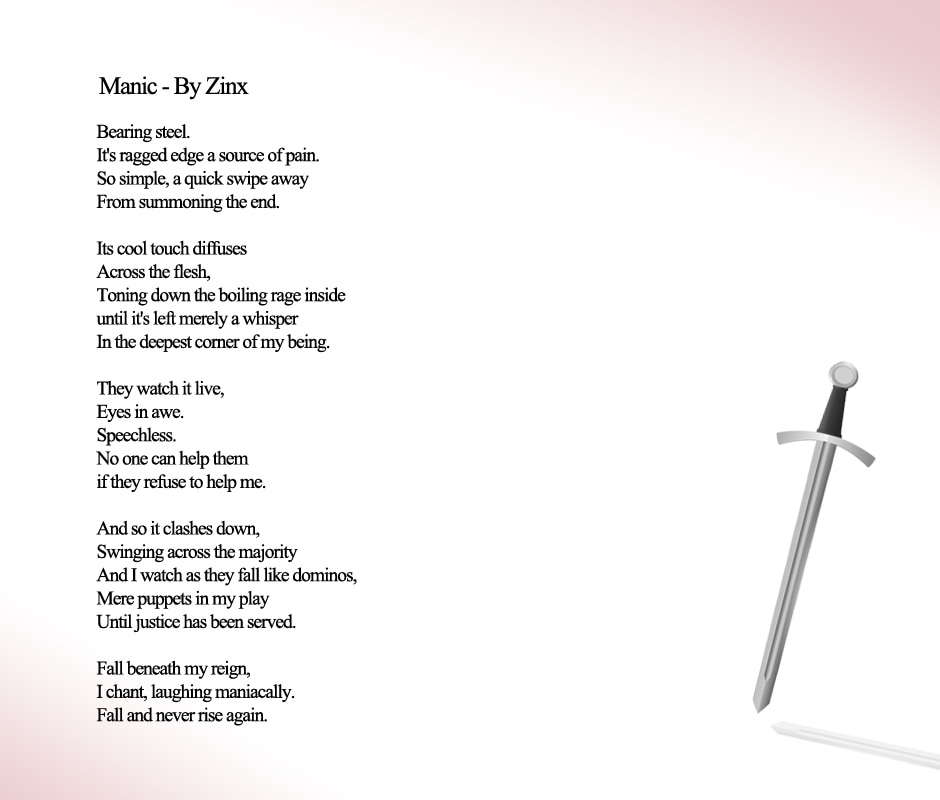 Manic - By Zinx

Bearing steel.
It's ragged edge a source of pain.
So simple, a quick swipe away
From summoning the end.

Its cool touch diffuses
Across the flesh,
Toning down the boiling rage inside
until it's left merely a whisper
In the deepest corner of my being.

They watch it live,
Eyes in awe.
Speechless.
No one can help them
if they refuse to help me.

And so it clashes down,
Swinging across the majority
And I watch as they fall like dominos,
Mere puppets in my play
Until justice has been served.

Fall beneath my reign,
I chant, laughing maniacally.
Fall and never rise again.